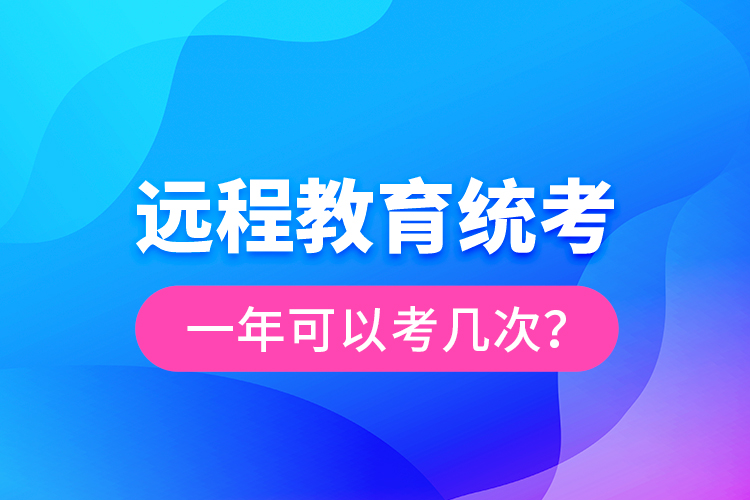 远程教育统考

一年可以考几次?